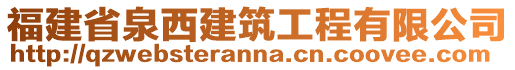 福建省泉西建筑工程有限公司
http://qzwebsteranna.cn.coovee.com